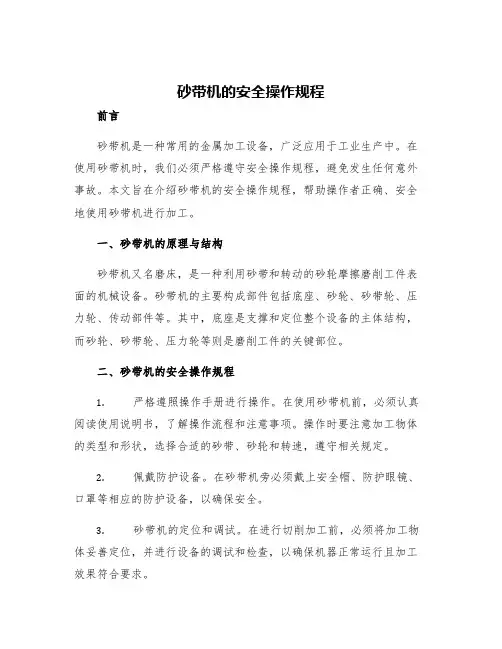 砂带机的安全操作规程

前言

砂带机是一种常用的金属加工设备，广泛应用于工业生产中。在使用砂带机时，我们必须严格遵守安全操作规程，避免发生任何意外事故。本文旨在介绍砂带机的安全操作规程，帮助操作者正确、安全地使用砂带机进行加工。

一、砂带机的原理与结构

砂带机又名磨床，是一种利用砂带和转动的砂轮摩擦磨削工件表面的机械设备。砂带机的主要构成部件包括底座、砂轮、砂带轮、压力轮、传动部件等。其中，底座是支撑和定位整个设备的主体结构，而砂轮、砂带轮、压力轮等则是磨削工件的关键部位。

二、砂带机的安全操作规程

1. 严格遵照操作手册进行操作。在使用砂带机前，必须认真阅读使用说明书，了解操作流程和注意事项。操作时要注意加工物体的类型和形状，选择合适的砂带、砂轮和转速，遵守相关规定。

2. 佩戴防护设备。在砂带机旁必须戴上安全帽、防护眼镜、口罩等相应的防护设备，以确保安全。

3. 砂带机的定位和调试。在进行切削加工前，必须将加工物体妥善定位，并进行设备的调试和检查，以确保机器正常运行且加工效果符合要求。